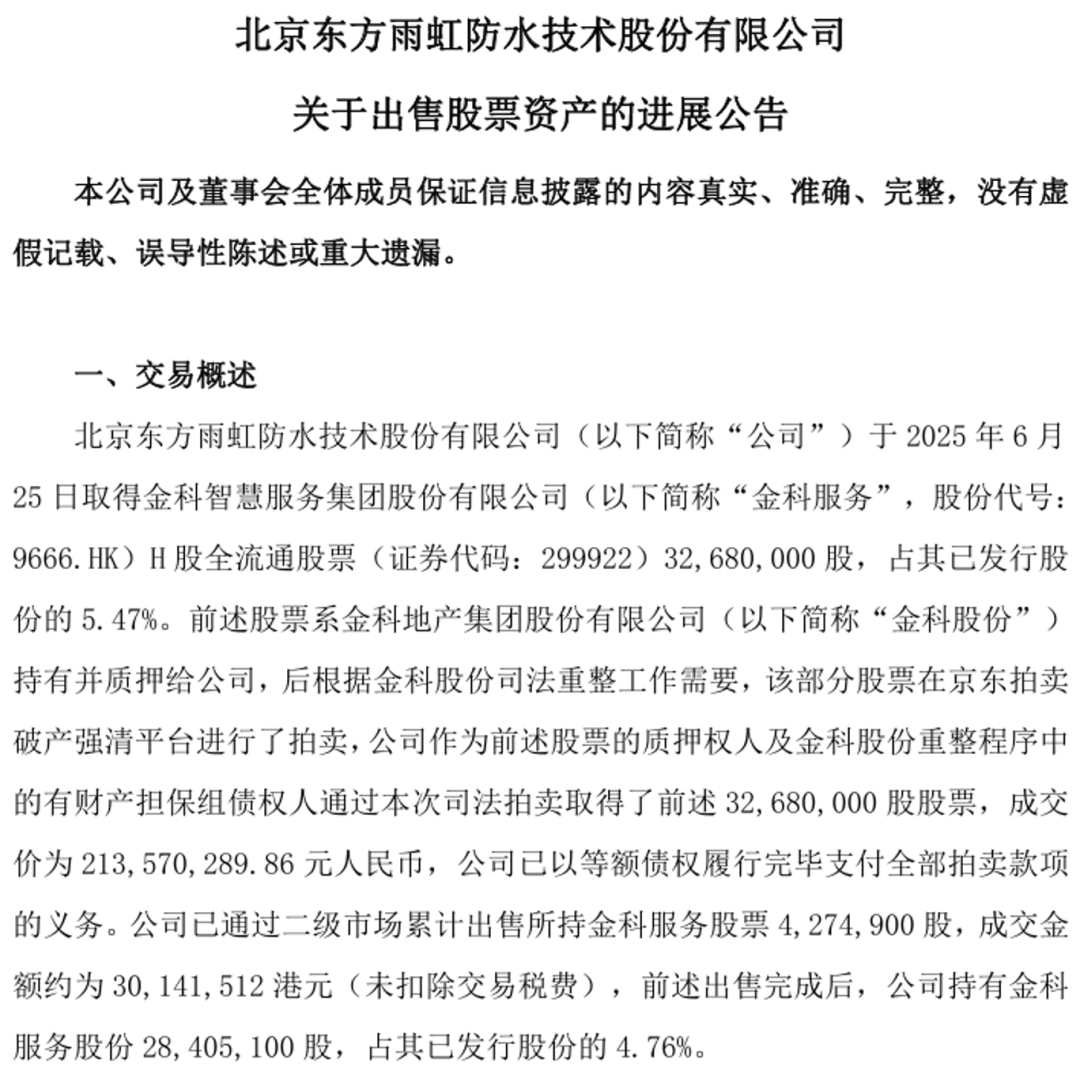 北京东方雨虹防水技术股份有限公司

关于出售股票资产的进展公告

本公司及董事会全体成员保证信息披露的内容真实、准确、完整，没有虚假记载、误导性陈述或重大遗漏。

一、交易概述

北京东方雨虹防水技术股份有限公司（以下简称“公司”）于 2025 年 6 月 25 日取得金科智慧服务集团股份有限公司（以下简称“金科服务”，股份代号：9666.HK）H 股全流通股票（证券代码：299922）32,680,000 股，占其已发行股份的 5.47%。前述股票系金科地产集团股份有限公司（以下简称“金科股份”）持有并质押给公司，后根据金科股份司法重整工作需要，该部分股票在京东拍卖破产强清平台进行了拍卖，公司作为前述股票的质押权人及金科股份重整程序中的有财产担保组债权人通过本次司法拍卖取得了前述 32,680,000 股股票，成交价为 213,570,289.86 元人民币，公司已以等额债权履行完毕支付全部拍卖款项的义务。公司已通过二级市场累计出售所持金科服务股票 4,274,900 股，成交金额约为 30,141,512 港元（未扣除交易税费），前述出售完成后，公司持有金科服务股份 28,405,100 股，占其已发行股份的 4.76%。